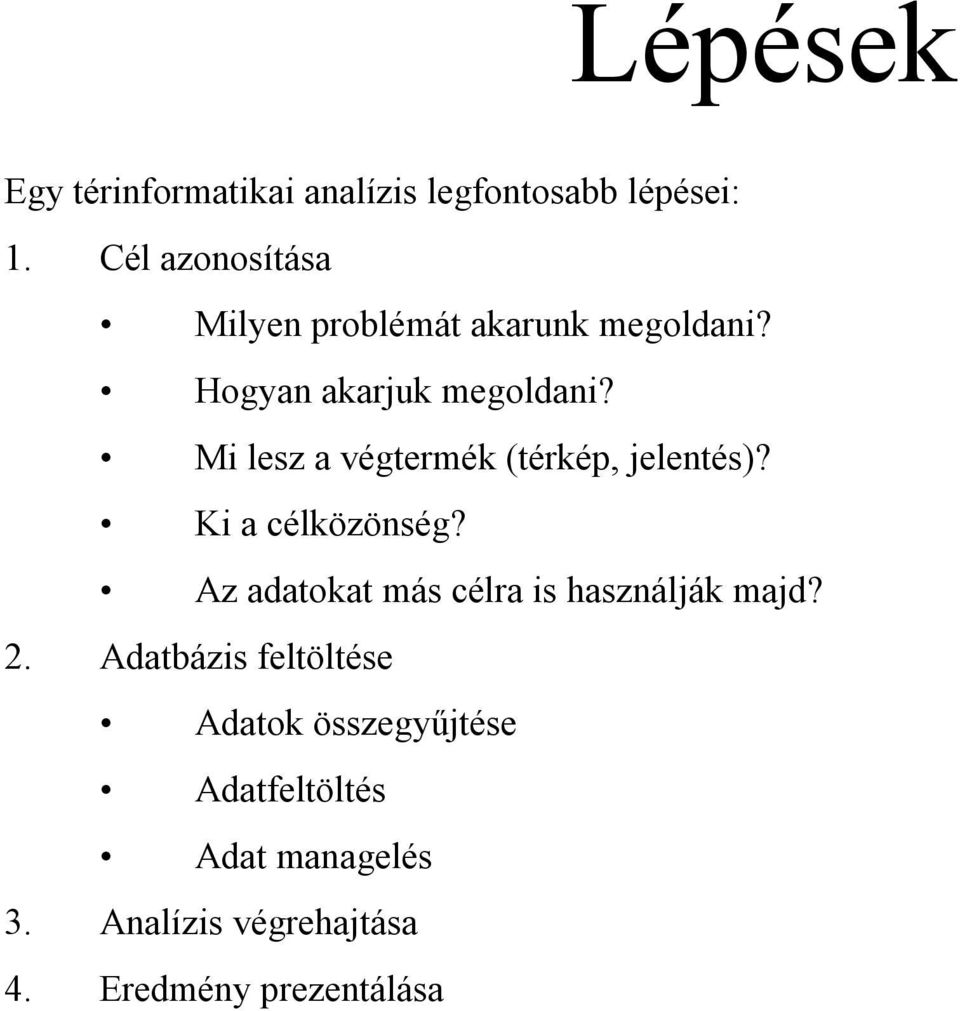 Lépések

Egy térinformatikai analízis legfontosabb lépései:

1. Cél azonosítása
 • Milyen problémát akarunk megoldani?
 • Hogyan akarjuk megoldani?
 • Mi lesz a végtermék (térkép, jelentés)?
 • Ki a célközönség?
 • Az adatokat más célra is használják majd?
2. Adatbázis feltöltése
 • Adatok összegyűjtése
 • Adatfeltöltés
 • Adat managelés
3. Analízis végrehajtása
4. Eredmény prezentálása